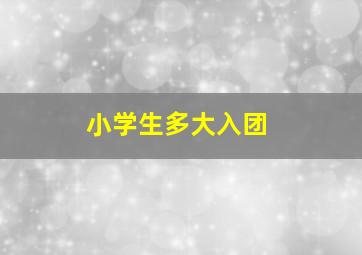 小学生多大入团